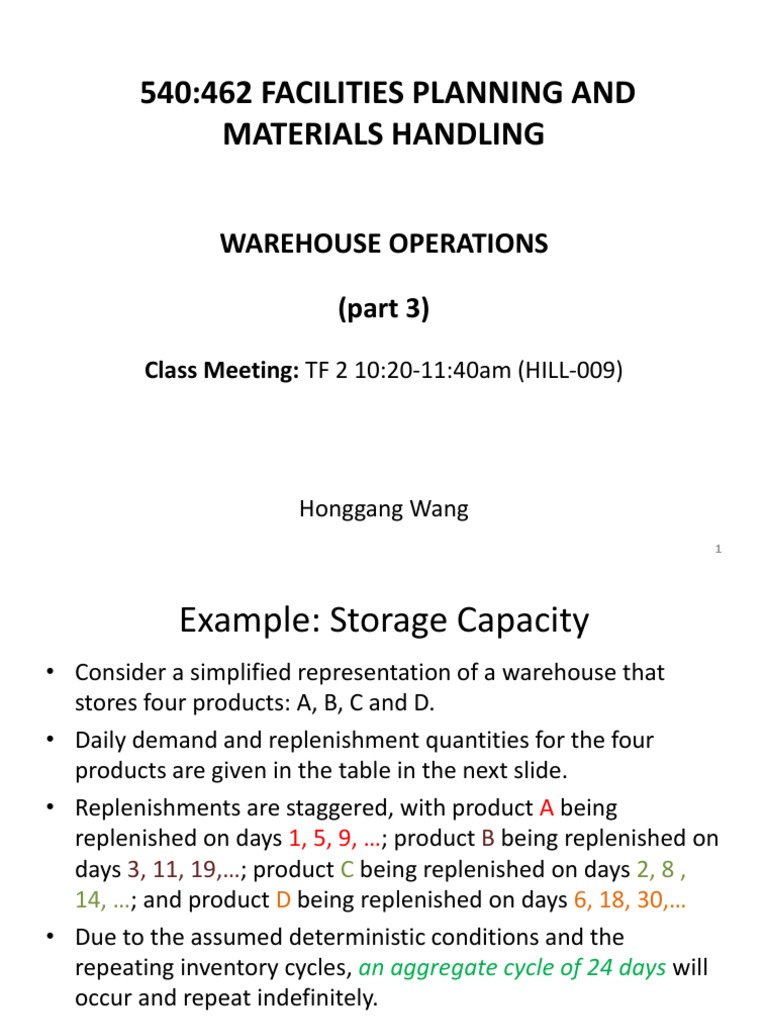 540:462 FACILITIES PLANNING AND MATERIALS HANDLING

WAREHOUSE OPERATIONS

(part 3)

Class Meeting: TF 2 10:20-11:40am (HILL-009)

Honggang Wang

1

Example: Storage Capacity

• Consider a simplified representation of a warehouse that stores four products: A, B, C and D.
• Daily demand and replenishment quantities for the four products are given in the table in the next slide.
• Replenishments are staggered, with product A being replenished on days 1, 5, 9, …; product B being replenished on days 3, 11, 19,…; product C being replenished on days 2, 8 , 14, …; and product D being replenished on days 6, 18, 30,…
• Due to the assumed deterministic conditions and the repeating inventory cycles, an aggregate cycle of 24 days will occur and repeat indefinitely.